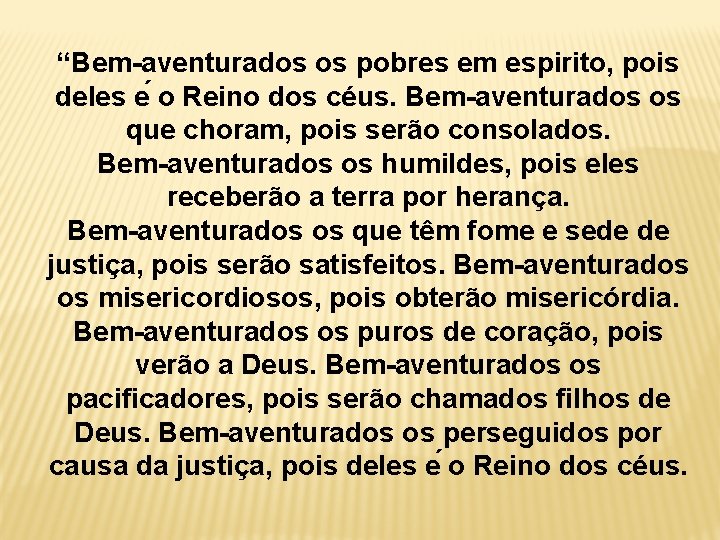 “Bem-aventurados os pobres em espirito, pois deles é o Reino dos céus. Bem-aventurados os que choram, pois serão consolados. Bem-aventurados os humildes, pois eles receberão a terra por herança. Bem-aventurados os que têm fome e sede de justiça, pois serão satisfeitos. Bem-aventurados os misericordiosos, pois obterão misericórdia. Bem-aventurados os puros de coração, pois verão a Deus. Bem-aventurados os pacificadores, pois serão chamados filhos de Deus. Bem-aventurados os perseguidos por causa da justiça, pois deles é o Reino dos céus.